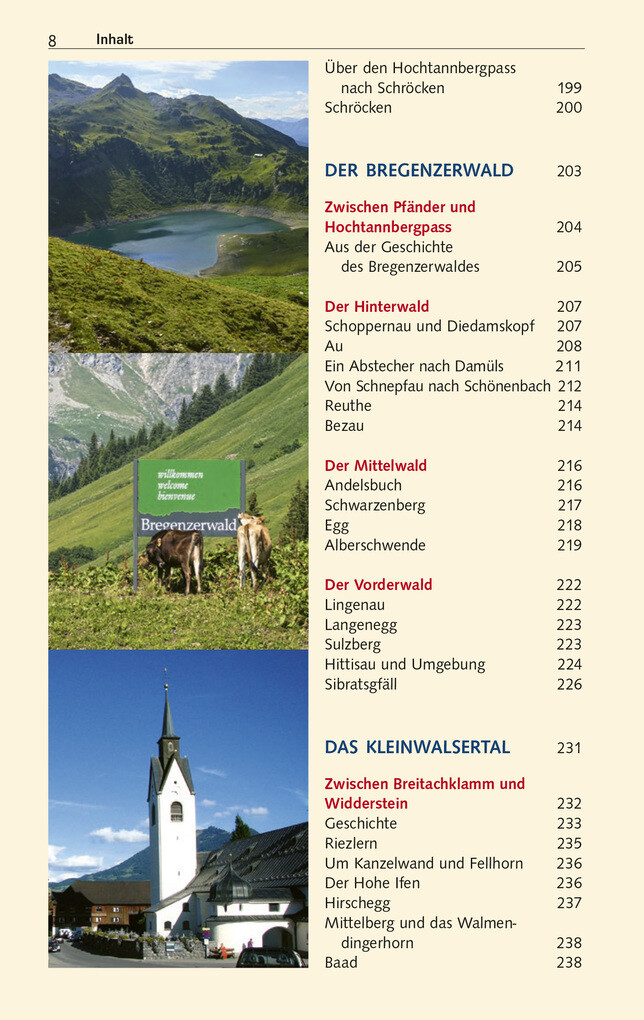 8 Inhalt

willkommen
welcome
bienvenue
Bregenzerwald

Über den Hochtannbergpass nach Schröcken 199
Schröcken 200

DER BREGENZERWALD 203

Zwischen Pfänder und Hochtannbergpass 204
Aus der Geschichte des Bregenzerwaldes 205

Der Hinterwald 207
Schoppernau und Diedamskopf 207
Au 208
Ein Abstecher nach Damüls 211
Von Schnepfau nach Schönenbach 212
Reuthe 214
Bezau 214

Der Mittelwald 216
Andelsbuch 216
Schwarzenberg 217
Egg 218
Alberschwende 219

Der Vorderwald 222
Lingenau 222
Langenegg 223
Sulzberg 223
Hittisau und Umgebung 224
Sibratsgfäll 226

DAS KLEINWALSERTAL 231

Zwischen Breitachklamm und Widderstein 232
Geschichte 233
Riezlern 235
Um Kanzelwand und Fellhorn 236
Der Hohe Ifen 236
Hirschegg 237
Mittelberg und das Walmendingerhorn 238
Baad 238